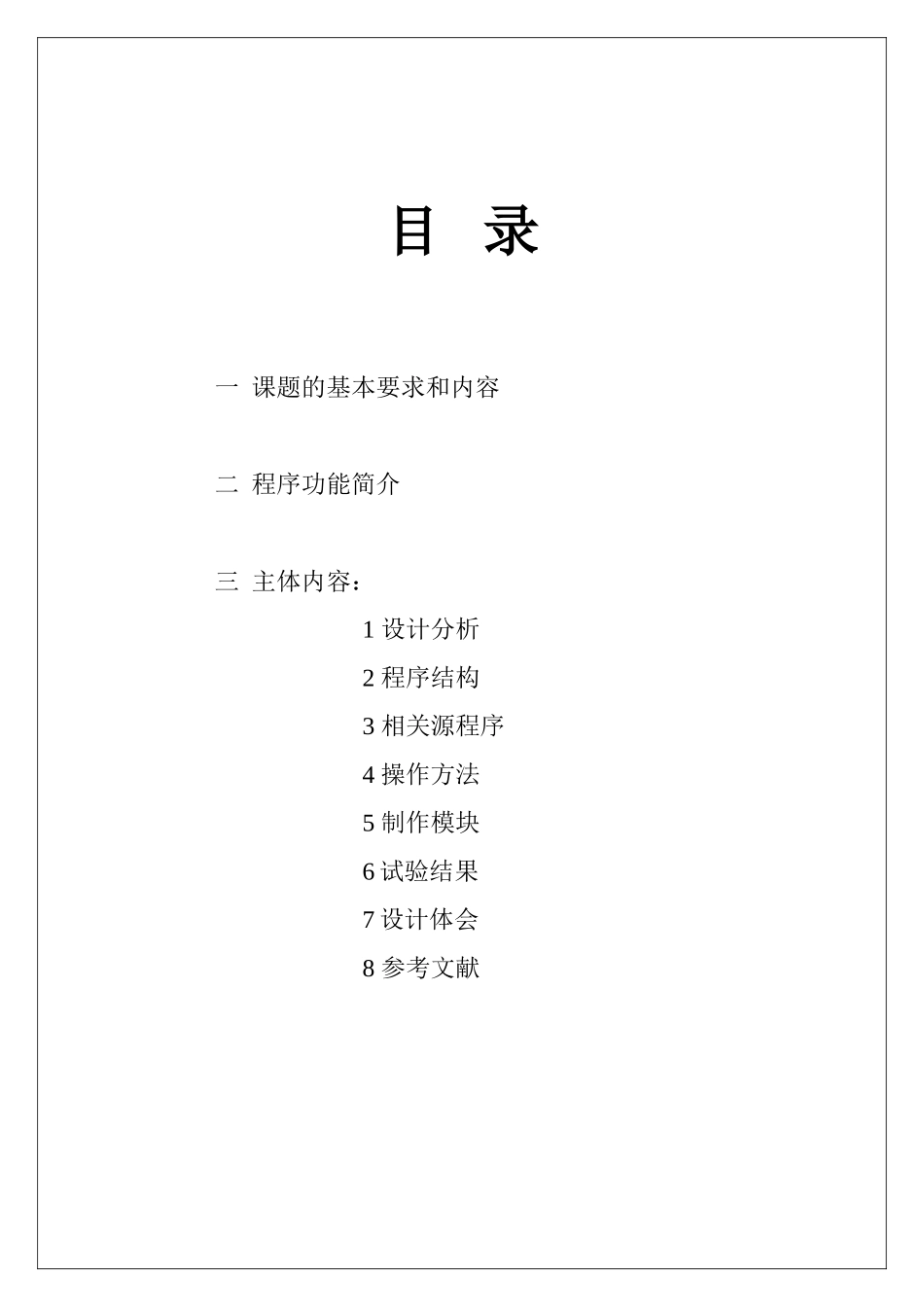 目　录

一　课题的基本要求和内容

二　程序功能简介

三　主体内容：

1 设计分析

2 程序结构

3 相关源程序

4 操作方法

5 制作模块

6 试验结果

7 设计体会

8 参考文献